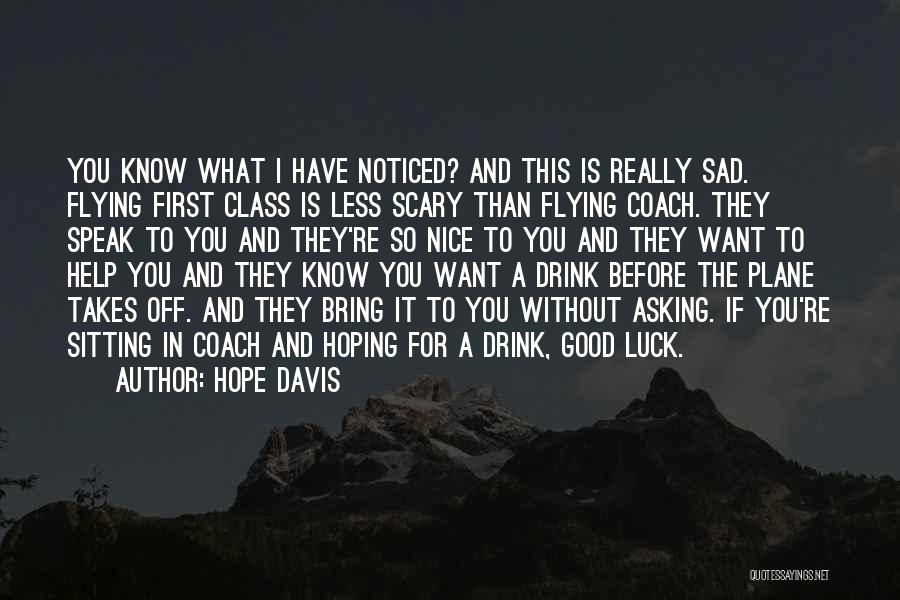 YOU KNOW WHAT I HAVE NOTICED? AND THIS IS REALLY SAD. FLYING FIRST CLASS IS LESS SCARY THAN FLYING COACH. THEY SPEAK TO YOU AND THEY'RE SO NICE TO YOU AND THEY WANT TO HELP YOU AND THEY KNOW YOU WANT A DRINK BEFORE THE PLANE TAKES OFF. AND THEY BRING IT TO YOU WITHOUT ASKING. IF YOU'RE SITTING IN COACH AND HOPING FOR A DRINK, GOOD LUCK.

AUTHOR: HOPE DAVIS

QUOTESSAYINGS.NET